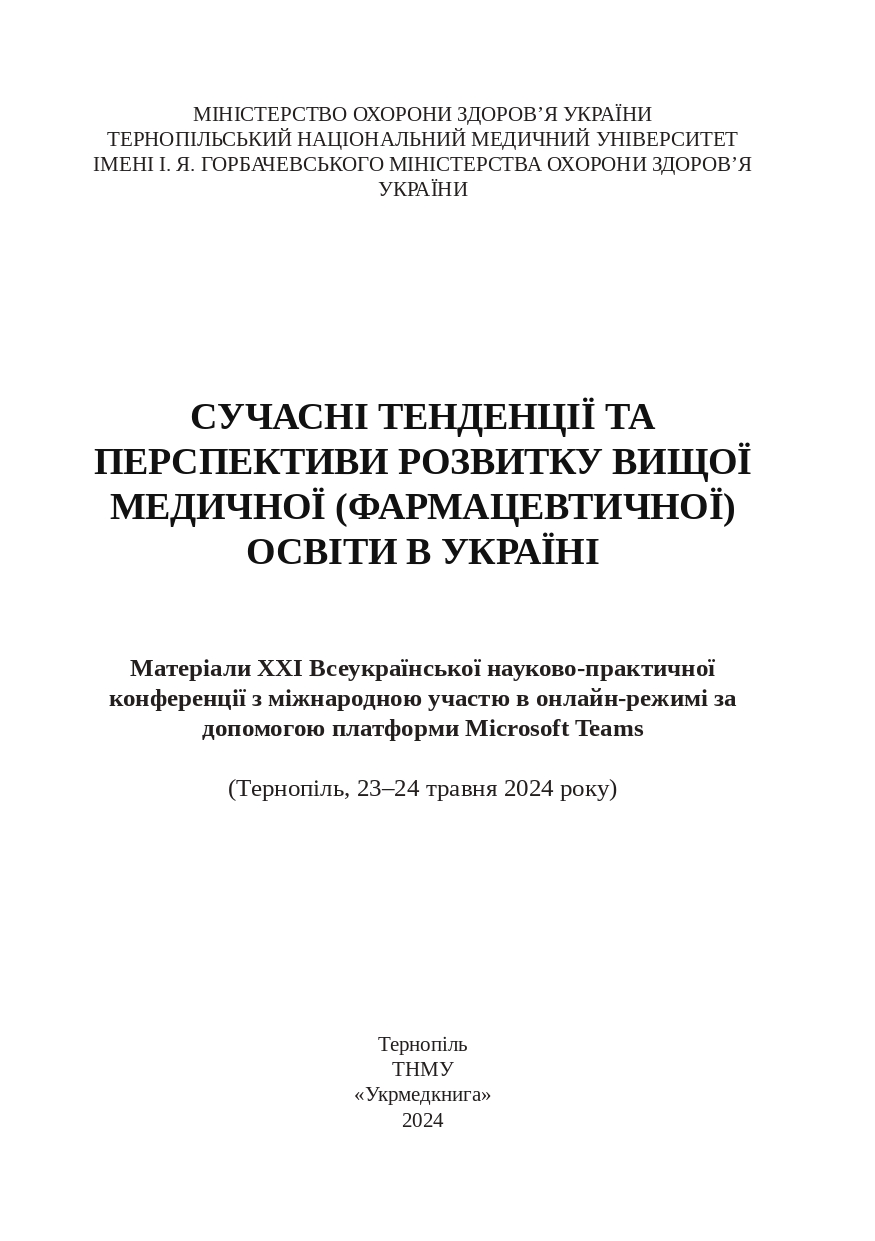 МІНІСТЕРСТВО ОХОРОНИ ЗДОРОВ’Я УКРАЇНИ
ТЕРНОПІЛЬСЬКИЙ НАЦІОНАЛЬНИЙ МЕДИЧНИЙ УНІВЕРСИТЕТ ІМЕНІ І. Я. ГОРБАЧЕВСЬКОГО МІНІСТЕРСТВА ОХОРОНИ ЗДОРОВ’Я УКРАЇНИ

СУЧАСНІ ТЕНДЕНЦІЇ ТА ПЕРСПЕКТИВИ РОЗВИТКУ ВИЩОЇ МЕДИЧНОЇ (ФАРМАЦЕВТИЧНОЇ) ОСВІТИ В УКРАЇНІ

Матеріали XXI Всеукраїнської науково-практичної конференції з міжнародною участю в онлайн-режимі за допомогою платформи Microsoft Teams

(Тернопіль, 23–24 травня 2024 року)

Тернопіль
ТНМУ
«Укрмедкнига»
2024